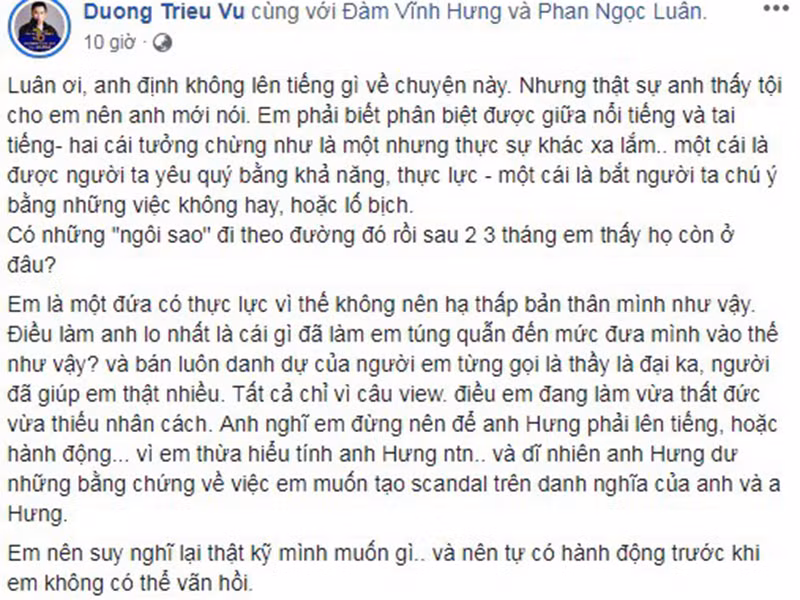 Duong Trieu Vu cùng với Đàm Vĩnh Hưng và Phan Ngọc Luân.
10 giờ ·

Luân ơi, anh định không lên tiếng gì về chuyện này. Nhưng thật sự anh thấy tội cho em nên anh mới nói. Em phải biết phân biệt được giữa nổi tiếng và tai tiếng- hai cái tưởng chừng như là một nhưng thực sự khác xa lắm.. một cái là được người ta yêu quý bằng khả năng, thực lực - một cái là bắt người ta chú ý bằng những việc không hay, hoặc lố bịch.
Có những "ngôi sao" đi theo đường đó rồi sau 2 3 tháng em thấy họ còn ở đâu?

Em là một đứa có thực lực vì thế không nên hạ thấp bản thân mình như vậy. Điều làm anh lo nhất là cái gì đã làm em túng quẫn đến mức đưa mình vào thế như vậy? và bán luôn danh dự của người em từng gọi là thầy là đại ka, người đã giúp em thật nhiều. Tất cả chỉ vì câu view. điều em đang làm vừa thất đức vừa thiếu nhân cách. Anh nghĩ em đừng nên để anh Hưng phải lên tiếng, hoặc hành động... vì em thừa hiểu tính anh Hưng ntn.. và dĩ nhiên anh Hưng dư những bằng chứng về việc em muốn tạo scandal trên danh nghĩa của anh và a Hưng.

Em nên suy nghĩ lại thật kỹ mình muốn gì.. và nên tự có hành động trước khi em không có thể vãn hồi.